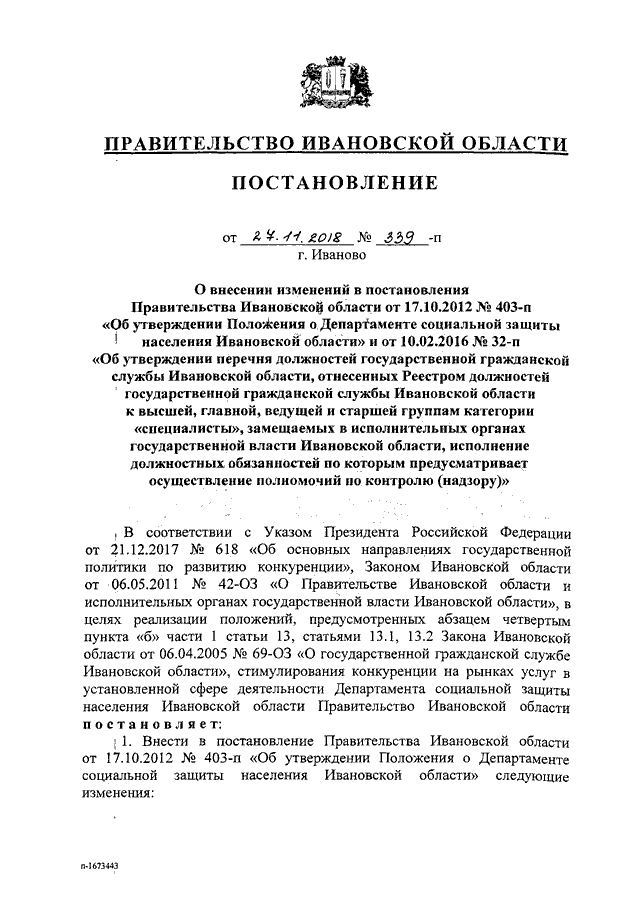 ПРАВИТЕЛЬСТВО ИВАНОВСКОЙ ОБЛАСТИ

ПОСТАНОВЛЕНИЕ

от 27.11.2018 № 339 -п
г. Иваново

О внесении изменений в постановления Правительства Ивановской области от 17.10.2012 № 403-п «Об утверждении Положения о Департаменте социальной защиты населения Ивановской области» и от 10.02.2016 № 32-п «Об утверждении перечня должностей государственной гражданской службы Ивановской области, отнесенных Реестром должностей государственной гражданской службы Ивановской области к высшей, главной, ведущей и старшей группам категории «специалисты», замещаемых в исполнительных органах государственной власти Ивановской области, исполнение должностных обязанностей по которым предусматривает осуществление полномочий по контролю (надзору)»

В соответствии с Указом Президента Российской Федерации от 21.12.2017 № 618 «Об основных направлениях государственной политики по развитию конкуренции», Законом Ивановской области от 06.05.2011 № 42-ОЗ «О Правительстве Ивановской области и исполнительных органах государственной власти Ивановской области», в целях реализации положений, предусмотренных абзацем четвертым пункта «б» части 1 статьи 13, статьями 13.1, 13.2 Закона Ивановской области от 06.04.2005 № 69-ОЗ «О государственной гражданской службе Ивановской области», стимулирования конкуренции на рынках услуг в установленной сфере деятельности Департамента социальной защиты населения Ивановской области Правительство Ивановской области постановляет:

1. Внести в постановление Правительства Ивановской области от 17.10.2012 № 403-п «Об утверждении Положения о Департаменте социальной защиты населения Ивановской области» следующие изменения:

п-1673443